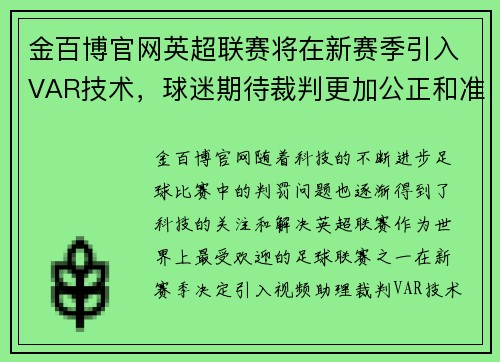 金百博官网英超联赛将在新赛季引入VAR技术，球迷期待裁判更加公正和准

金百博官网随着科技的不断进步足球比赛中的判罚问题也逐渐得到了科技的关注和解决英超联赛作为世界上最受欢迎的足球联赛之一在新赛季决定引入视频助理裁判VAR技术